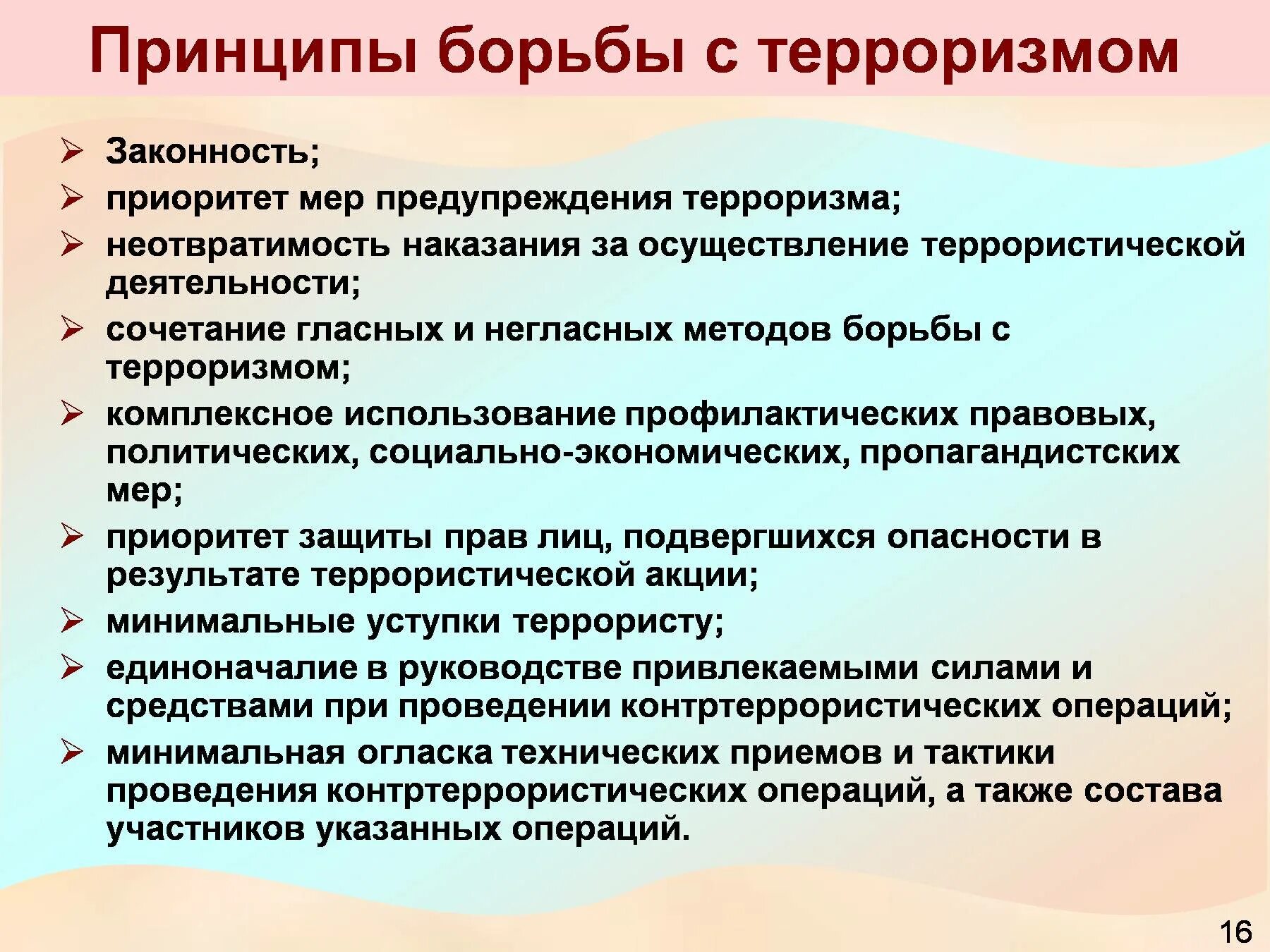 Принципы борьбы с терроризмом

➢ Законность;

➢ приоритет мер предупреждения терроризма;

➢ неотвратимость наказания за осуществление террористической деятельности;

➢ сочетание гласных и негласных методов борьбы с терроризмом;

➢ комплексное использование профилактических правовых, политических, социально-экономических, пропагандистских мер;

➢ приоритет защиты прав лиц, подвергшихся опасности в результате террористической акции;

➢ минимальные уступки террористу;

➢ единоначалие в руководстве привлекаемыми силами и средствами при проведении контртеррористических операций;

➢ минимальная огласка технических приемов и тактики проведения контртеррористических операций, а также состава участников указанных операций.

16